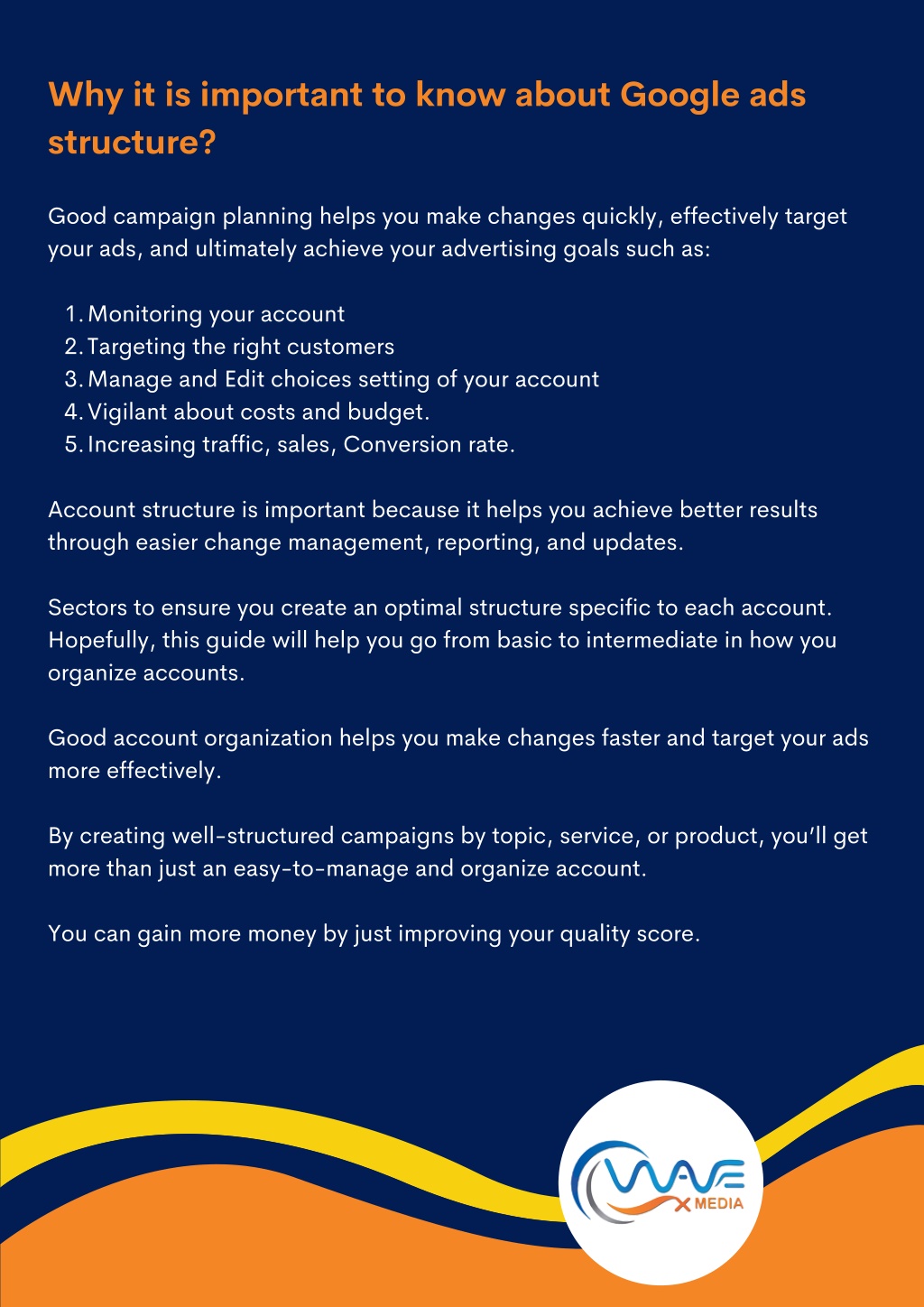 Why it is important to know about Google ads structure?

Good campaign planning helps you make changes quickly, effectively target your ads, and ultimately achieve your advertising goals such as:

1. Monitoring your account
2. Targeting the right customers
3. Manage and Edit choices setting of your account
4. Vigilant about costs and budget.
5. Increasing traffic, sales, Conversion rate.

Account structure is important because it helps you achieve better results through easier change management, reporting, and updates.

Sectors to ensure you create an optimal structure specific to each account. Hopefully, this guide will help you go from basic to intermediate in how you organize accounts.

Good account organization helps you make changes faster and target your ads more effectively.

By creating well-structured campaigns by topic, service, or product, you'll get more than just an easy-to-manage and organize account.

You can gain more money by just improving your quality score.

WAVE X MEDIA